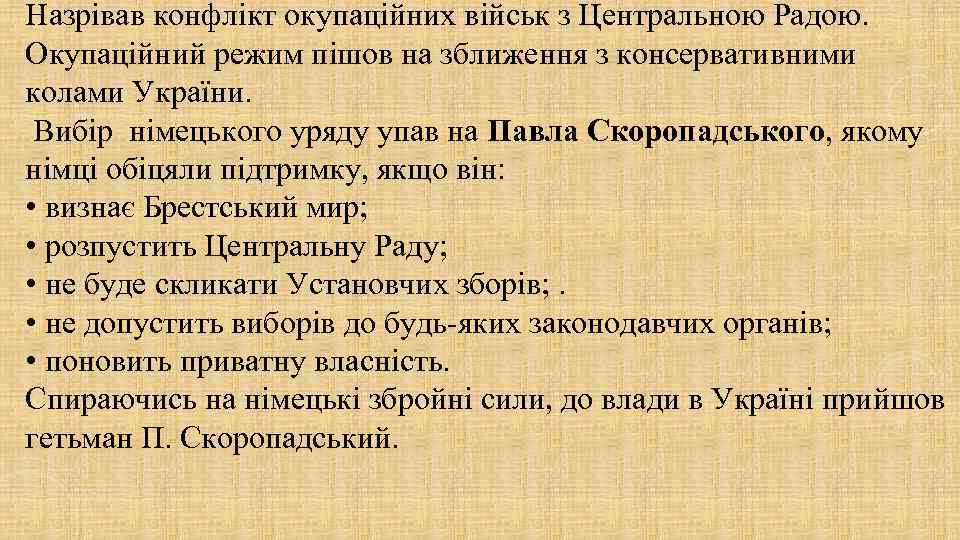 Назрівав конфлікт окупаційних військ з Центральною Радою. Окупаційний режим пішов на зближення з консервативними колами України.

Вибір німецького уряду упав на Павла Скоропадського, якому німці обіцяли підтримку, якщо він:
• визнає Брестський мир;
• розпустить Центральну Раду;
• не буде скликати Установчих зборів; .
• не допустить виборів до будь-яких законодавчих органів;
• поновить приватну власність.

Спираючись на німецькі збройні сили, до влади в Україні прийшов гетьман П. Скоропадський.